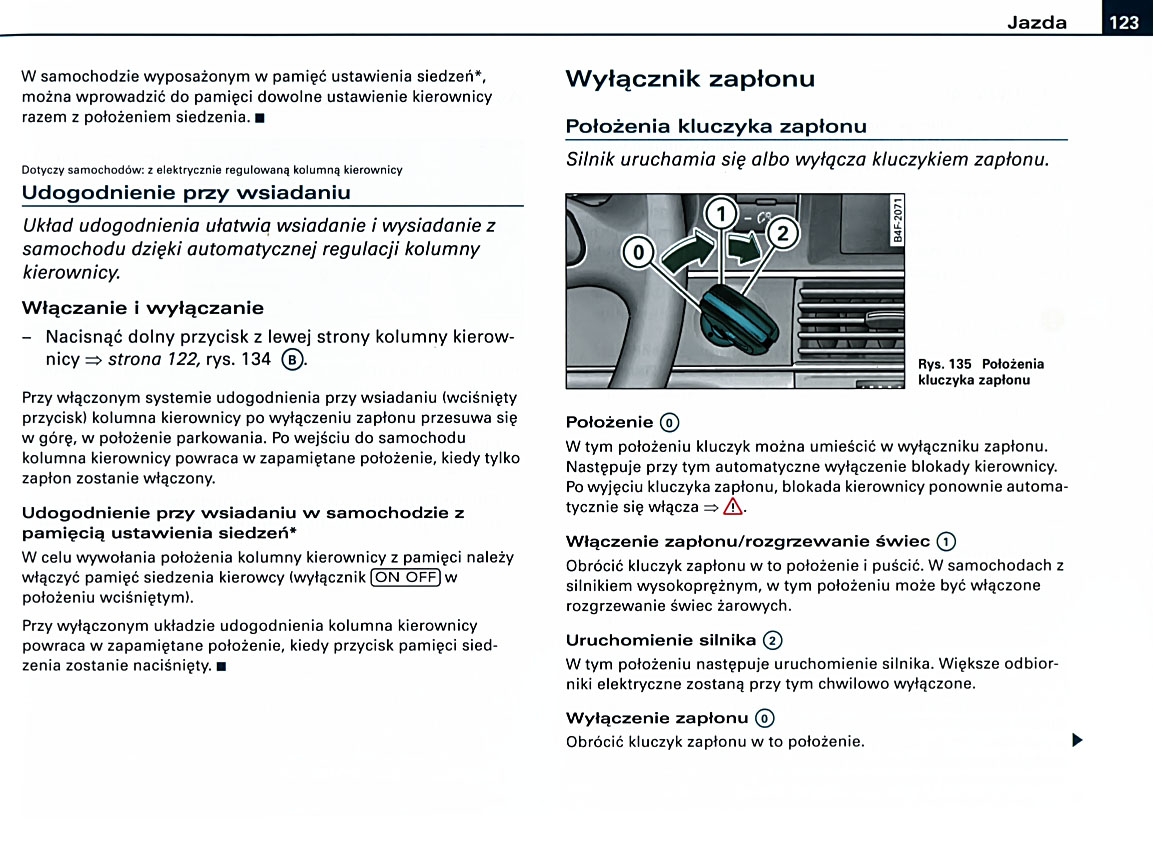 Jazda 123

W samochodzie wyposażonym w pamięć ustawienia siedzeń*, można wprowadzić do pamięci dowolne ustawienie kierownicy razem z położeniem siedzenia. ■

Dotyczy samochodów: z elektrycznie regulowaną kolumną kierownicy

Udogodnienie przy wsiadaniu

Układ udogodnienia ułatwią wsiadanie i wysiadanie z samochodu dzięki automatycznej regulacji kolumny kierownicy.

Włączanie i wyłączanie

- Nacisnąć dolny przycisk z lewej strony kolumny kierownicy ⇒ strona 122, rys. 134 Ⓑ.

Przy włączonym systemie udogodnienia przy wsiadaniu (wciśnięty przycisk) kolumna kierownicy po wyłączeniu zapłonu przesuwa się w górę, w położenie parkowania. Po wejściu do samochodu kolumna kierownicy powraca w zapamiętane położenie, kiedy tylko zapłon zostanie włączony.

Udogodnienie przy wsiadaniu w samochodzie z pamięcią ustawienia siedzeń*

W celu wywołania położenia kolumny kierownicy z pamięci należy włączyć pamięć siedzenia kierowcy (wyłącznik ON OFF w położeniu wciśniętym).

Przy wyłączonym układzie udogodnienia kolumna kierownicy powraca w zapamiętane położenie, kiedy przycisk pamięci siedzenia zostanie naciśnięty. ■

Wyłącznik zapłonu

Położenia kluczyka zapłonu

Silnik uruchamia się albo wyłącza kluczykiem zapłonu.

0
1
2
B4F-2071

Rys. 135 Położenia kluczyka zapłonu

Położenie ⓪

W tym położeniu kluczyk można umieścić w wyłączniku zapłonu. Następuje przy tym automatyczne wyłączenie blokady kierownicy. Po wyjęciu kluczyka zapłonu, blokada kierownicy ponownie automatycznie się włącza ⇒ ⚠.

Włączenie zapłonu/rozgrzewanie świec ①

Obrócić kluczyk zapłonu w to położenie i puścić. W samochodach z silnikiem wysokoprężnym, w tym położeniu może być włączone rozgrzewanie świec żarowych.

Uruchomienie silnika ②

W tym położeniu następuje uruchomienie silnika. Większe odbiorniki elektryczne zostaną przy tym chwilowo wyłączone.

Wyłączenie zapłonu ⓪

Obrócić kluczyk zapłonu w to położenie. ▶